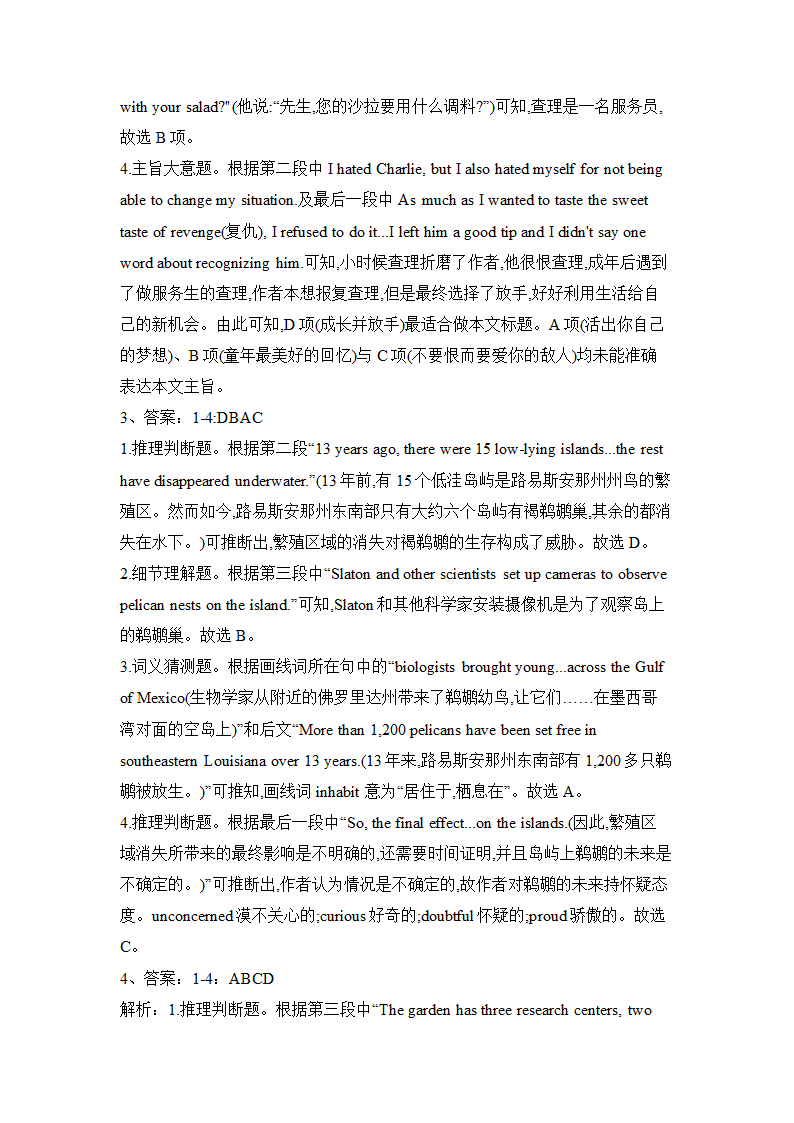 with your salad?"(他说:“先生,您的沙拉要用什么调料?”)可知,查理是一名服务员,故选 B 项。

4.主旨大意题。根据第二段中 I hated Charlie, but I also hated myself for not being able to change my situation.及最后一段中 As much as I wanted to taste the sweet taste of revenge(复仇), I refused to do it...I left him a good tip and I didn't say one word about recognizing him.可知,小时候查理折磨了作者,他很恨查理,成年后遇到了做服务生的查理,作者本想报复查理,但是最终选择了放手,好好利用生活给自己的新机会。由此可知,D 项(成长并放手)最适合做本文标题。A 项(活出你自己的梦想)、B 项(童年最美好的回忆)与 C 项(不要恨而要爱你的敌人)均未能准确表达本文主旨。

3、答案：1-4:DBAC

1.推理判断题。根据第二段“13 years ago, there were 15 low-lying islands...the rest have disappeared underwater.”(13 年前,有 15 个低洼岛屿是路易斯安那州州鸟的繁殖区。然而如今,路易斯安那州东南部只有大约六个岛屿有褐鹈鹕巢,其余的都消失在水下。)可推断出,繁殖区域的消失对褐鹈鹕的生存构成了威胁。故选 D。

2.细节理解题。根据第三段中“Slaton and other scientists set up cameras to observe pelican nests on the island.”可知,Slaton 和其他科学家安装摄像机是为了观察岛上的鹈鹕巢。故选 B。

3.词义猜测题。根据画线词所在句中的“biologists brought young...across the Gulf of Mexico(生物学家从附近的佛罗里达州带来了鹈鹕幼鸟,让它们……在墨西哥湾对面的空岛上)”和后文“More than 1,200 pelicans have been set free in southeastern Louisiana over 13 years.(13 年来,路易斯安那州东南部有 1,200 多只鹈鹕被放生。)”可推知,画线词 inhabit 意为“居住于,栖息在”。故选 A。

4.推理判断题。根据最后一段中“So, the final effect...on the islands.(因此,繁殖区域消失所带来的最终影响是不明确的,还需要时间证明,并且岛屿上鹈鹕的未来是不确定的。)”可推断出,作者认为情况是不确定的,故作者对鹈鹕的未来持怀疑态度。unconcerned 漠不关心的;curious 好奇的;doubtful 怀疑的;proud 骄傲的。故选 C。

4、答案：1-4：ABCD

解析：1.推理判断题。根据第三段中“The garden has three research centers, two